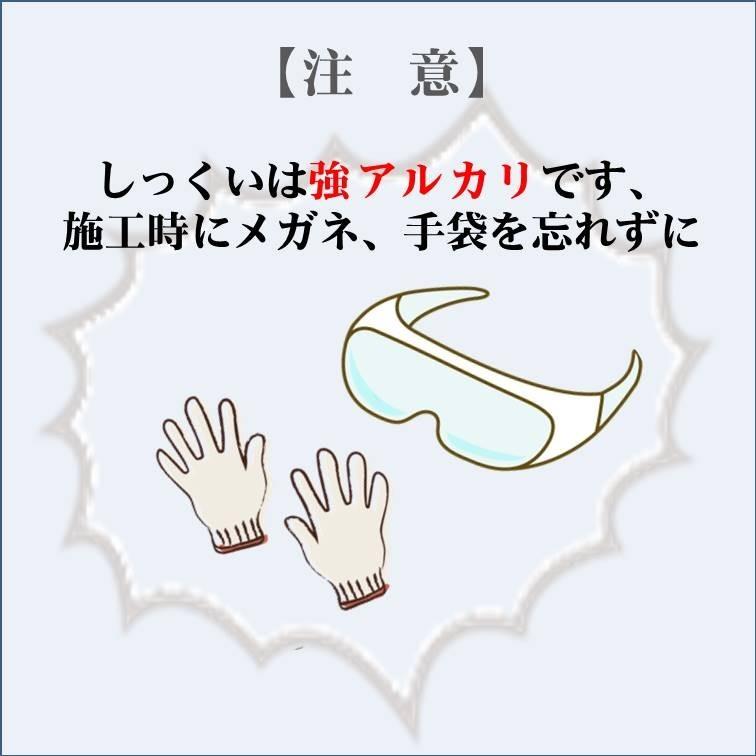 【注　意】

しっくいは強アルカリです、
施工時にメガネ、手袋を忘れずに